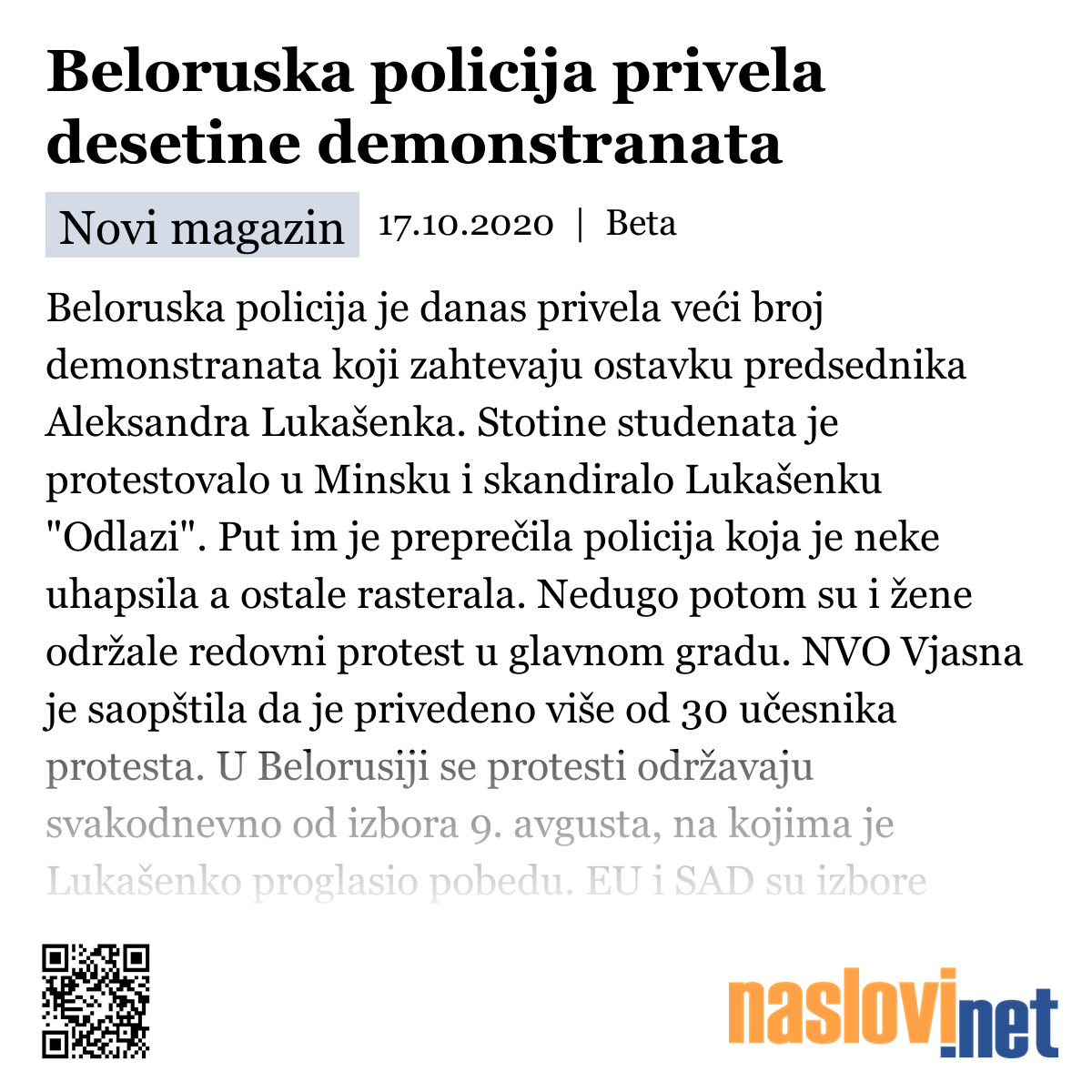 Beloruska policija privela desetine demonstranata

Novi magazin 17.10.2020 | Beta

Beloruska policija je danas privela veći broj demonstranata koji zahtevaju ostavku predsednika Aleksandra Lukašenka. Stotine studenata je protestovalo u Minsku i skandiralo Lukašenku "Odlazi". Put im je preprečila policija koja je neke uhapsila a ostale rasterala. Nedugo potom su i žene održale redovni protest u glavnom gradu. NVO Vjasna je saopštila da je privedeno više od 30 učesnika protesta. U Belorusiji se protesti održavaju svakodnevno od izbora 9. avgusta, na kojima je Lukašenko proglasio pobedu. EU i SAD su izbore

naslovi.net